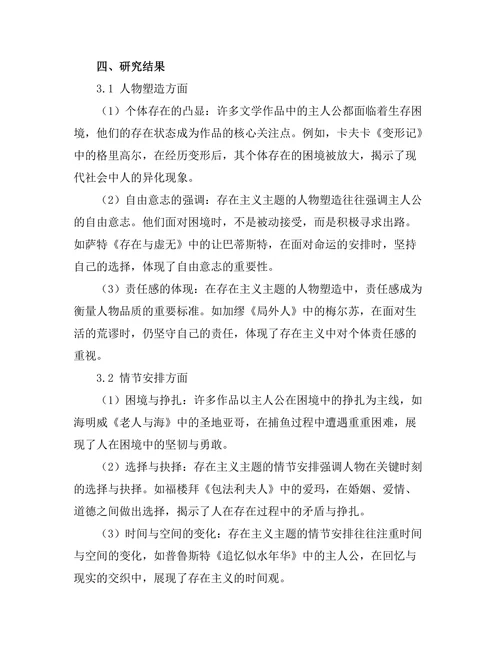 四、研究结果

3.1 人物塑造方面

（1）个体存在的凸显：许多文学作品中的主人公都面临着生存困境，他们的存在状态成为作品的核心关注点。例如，卡夫卡《变形记》中的格里高尔，在经历变形后，其个体存在的困境被放大，揭示了现代社会中人的异化现象。

（2）自由意志的强调：存在主义主题的人物塑造往往强调主人公的自由意志。他们面对困境时，不是被动接受，而是积极寻求出路。如萨特《存在与虚无》中的让巴蒂斯特，在面对命运的安排时，坚持自己的选择，体现了自由意志的重要性。

（3）责任感的体现：在存在主义主题的人物塑造中，责任感成为衡量人物品质的重要标准。如加缪《局外人》中的梅尔苏，在面对生活的荒谬时，仍坚守自己的责任，体现了存在主义中对个体责任感的重视。

3.2 情节安排方面

（1）困境与挣扎：许多作品以主人公在困境中的挣扎为主线，如海明威《老人与海》中的圣地亚哥，在捕鱼过程中遭遇重重困难，展现了人在困境中的坚韧与勇敢。

（2）选择与抉择：存在主义主题的情节安排强调人物在关键时刻的选择与抉择。如福楼拜《包法利夫人》中的爱玛，在婚姻、爱情、道德之间做出选择，揭示了人在存在过程中的矛盾与挣扎。

（3）时间与空间的变化：存在主义主题的情节安排往往注重时间与空间的变化，如普鲁斯特《追忆似水年华》中的主人公，在回忆与现实的交织中，展现了存在主义的时间观。